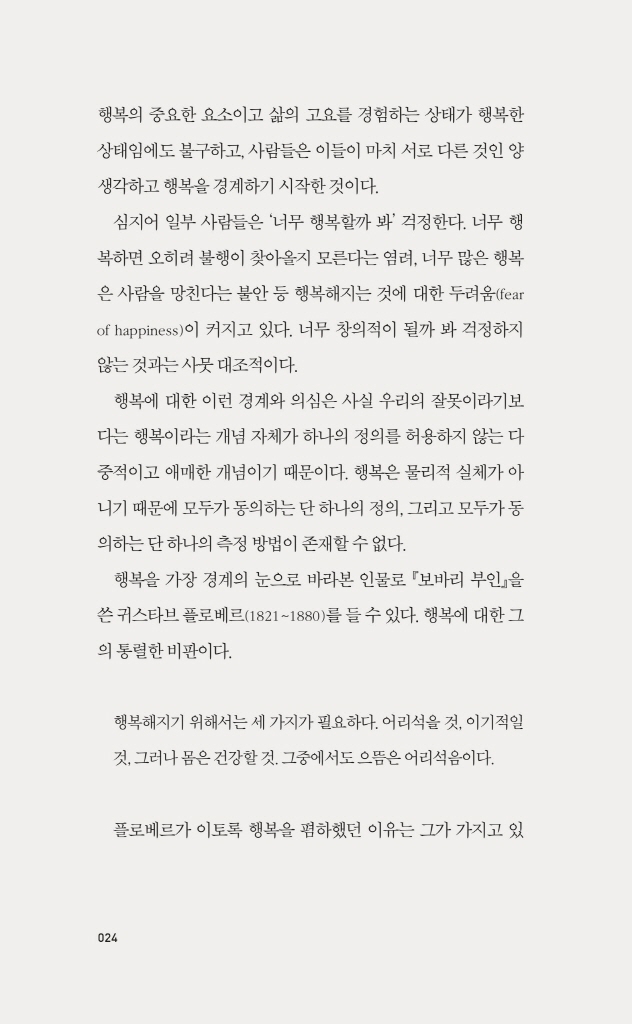 행복의 중요한 요소이고 삶의 고요를 경험하는 상태가 행복한 상태임에도 불구하고, 사람들은 이들이 마치 서로 다른 것인 양 생각하고 행복을 경계하기 시작한 것이다.

심지어 일부 사람들은 '너무 행복할까 봐' 걱정한다. 너무 행복하면 오히려 불행이 찾아올지 모른다는 염려, 너무 많은 행복은 사람을 망친다는 불안 등 행복해지는 것에 대한 두려움(fear of happiness)이 커지고 있다. 너무 창의적이 될까 봐 걱정하지 않는 것과는 사뭇 대조적이다.

행복에 대한 이런 경계와 의심은 사실 우리의 잘못이라기보다는 행복이라는 개념 자체가 하나의 정의를 허용하지 않는 다중적이고 애매한 개념이기 때문이다. 행복은 물리적 실체가 아니기 때문에 모두가 동의하는 단 하나의 정의, 그리고 모두가 동의하는 단 하나의 측정 방법이 존재할 수 없다.

행복을 가장 경계의 눈으로 바라본 인물로 『보바리 부인』을 쓴 귀스타브 플로베르(1821~1880)를 들 수 있다. 행복에 대한 그의 통렬한 비판이다.

행복해지기 위해서는 세 가지가 필요하다. 어리석을 것, 이기적일 것, 그러나 몸은 건강할 것. 그중에서도 으뜸은 어리석음이다.

플로베르가 이토록 행복을 폄하했던 이유는 그가 가지고 있

024